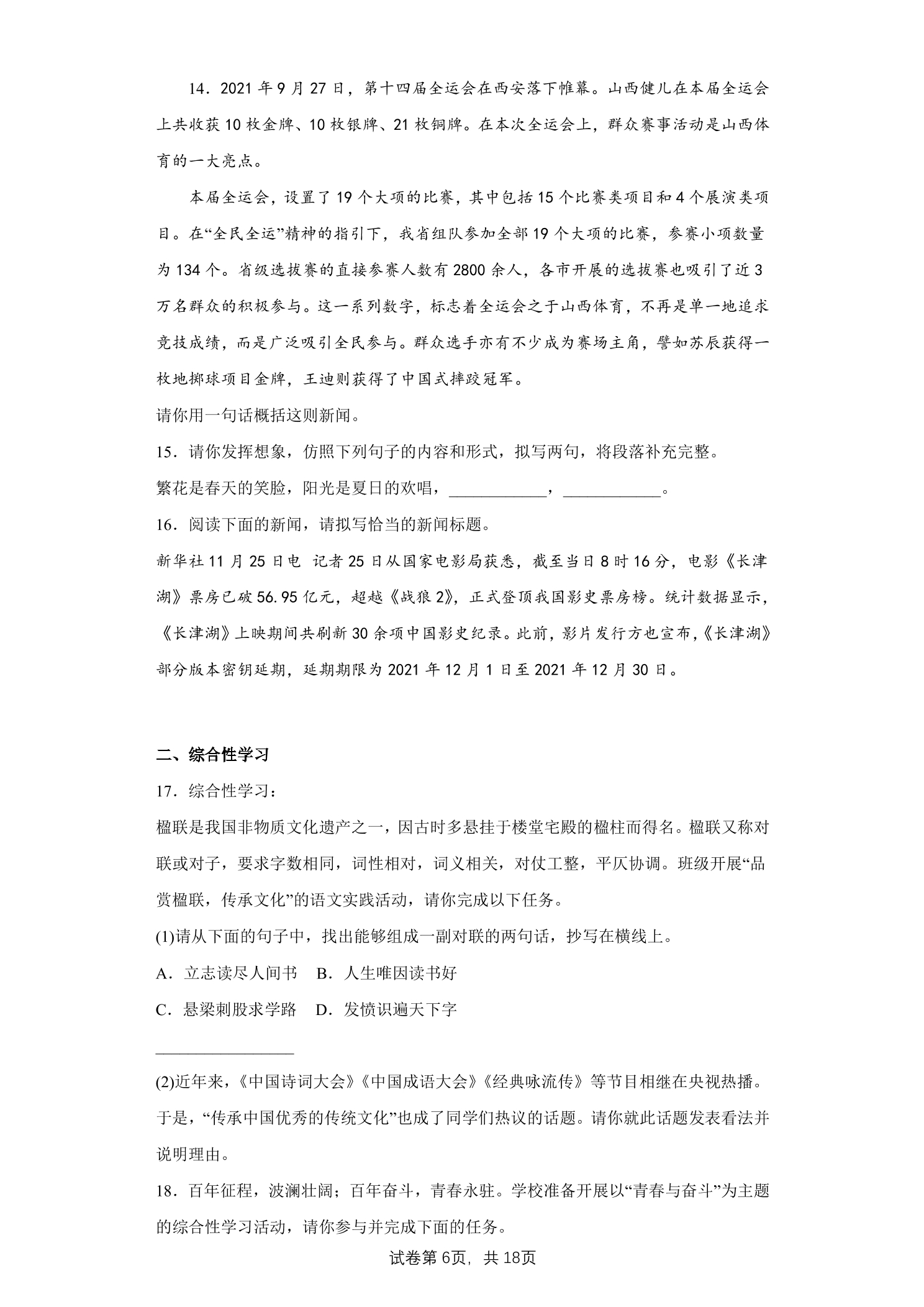 14．2021年9月27日，第十四届全运会在西安落下帷幕。山西健儿在本届全运会上共收获10枚金牌、10枚银牌、21枚铜牌。在本次全运会上，群众赛事活动是山西体育的一大亮点。

本届全运会，设置了19个大项的比赛，其中包括15个比赛类项目和4个展演类项目。在“全民全运”精神的指引下，我省组队参加全部19个大项的比赛，参赛小项数量为134个。省级选拔赛的直接参赛人数有2800余人，各市开展的选拔赛也吸引了近3万名群众的积极参与。这一系列数字，标志着全运会之于山西体育，不再是单一地追求竞技成绩，而是广泛吸引全民参与。群众选手亦有不少成为赛场主角，譬如苏辰获得一枚地掷球项目金牌，王迪则获得了中国式摔跤冠军。

请你用一句话概括这则新闻。

15．请你发挥想象，仿照下列句子的内容和形式，拟写两句，将段落补充完整。

繁花是春天的笑脸，阳光是夏日的欢唱，____，____。

16．阅读下面的新闻，请拟写恰当的新闻标题。

新华社11月25日电 记者25日从国家电影局获悉，截至当日8时16分，电影《长津湖》票房已破56.95亿元，超越《战狼2》，正式登顶我国影史票房榜。统计数据显示，《长津湖》上映期间共刷新30余项中国影史纪录。此前，影片发行方也宣布，《长津湖》部分版本密钥延期，延期期限为2021年12月1日至2021年12月30日。

二、综合性学习

17．综合性学习：

楹联是我国非物质文化遗产之一，因古时多悬挂于楼堂宅殿的楹柱而得名。楹联又称对联或对子，要求字数相同，词性相对，词义相关，对仗工整，平仄协调。班级开展“品赏楹联，传承文化”的语文实践活动，请你完成以下任务。

(1)请从下面的句子中，找出能够组成一副对联的两句话，抄写在横线上。

A．立志读尽人间书 B．人生唯因读书好

C．悬梁刺股求学路 D．发愤识遍天下字

____

(2)近年来，《中国诗词大会》《中国成语大会》《经典咏流传》等节目相继在央视热播。于是，“传承中国优秀的传统文化”也成了同学们热议的话题。请你就此话题发表看法并说明理由。

18．百年征程，波澜壮阔；百年奋斗，青春永驻。学校准备开展以“青春与奋斗”为主题的综合性学习活动，请你参与并完成下面的任务。

试卷第6页，共18页